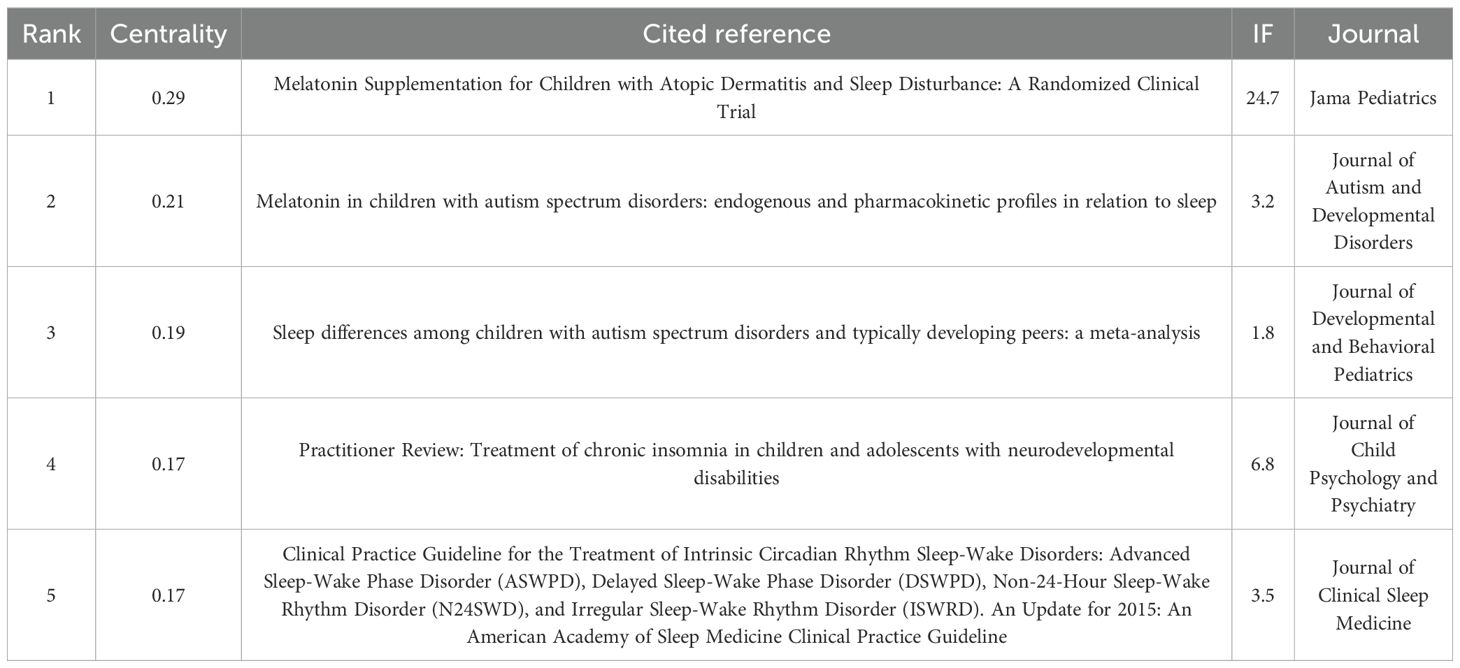 | Rank | Centrality | Cited reference | IF | Journal |
|---|---|---|---|---|
| 1 | 0.29 | Melatonin Supplementation for Children with Atopic Dermatitis and Sleep Disturbance: A Randomized Clinical Trial | 24.7 | Jama Pediatrics |
| 2 | 0.21 | Melatonin in children with autism spectrum disorders: endogenous and pharmacokinetic profiles in relation to sleep | 3.2 | Journal of Autism and Developmental Disorders |
| 3 | 0.19 | Sleep differences among children with autism spectrum disorders and typically developing peers: a meta-analysis | 1.8 | Journal of Developmental and Behavioral Pediatrics |
| 4 | 0.17 | Practitioner Review: Treatment of chronic insomnia in children and adolescents with neurodevelopmental disabilities | 6.8 | Journal of Child Psychology and Psychiatry |
| 5 | 0.17 | Clinical Practice Guideline for the Treatment of Intrinsic Circadian Rhythm Sleep-Wake Disorders: Advanced Sleep-Wake Phase Disorder (ASWPD), Delayed Sleep-Wake Phase Disorder (DSWPD), Non-24-Hour Sleep-Wake Rhythm Disorder (N24SWD), and Irregular Sleep-Wake Rhythm Disorder (ISWRD). An Update for 2015: An American Academy of Sleep Medicine Clinical Practice Guideline | 3.5 | Journal of Clinical Sleep Medicine |